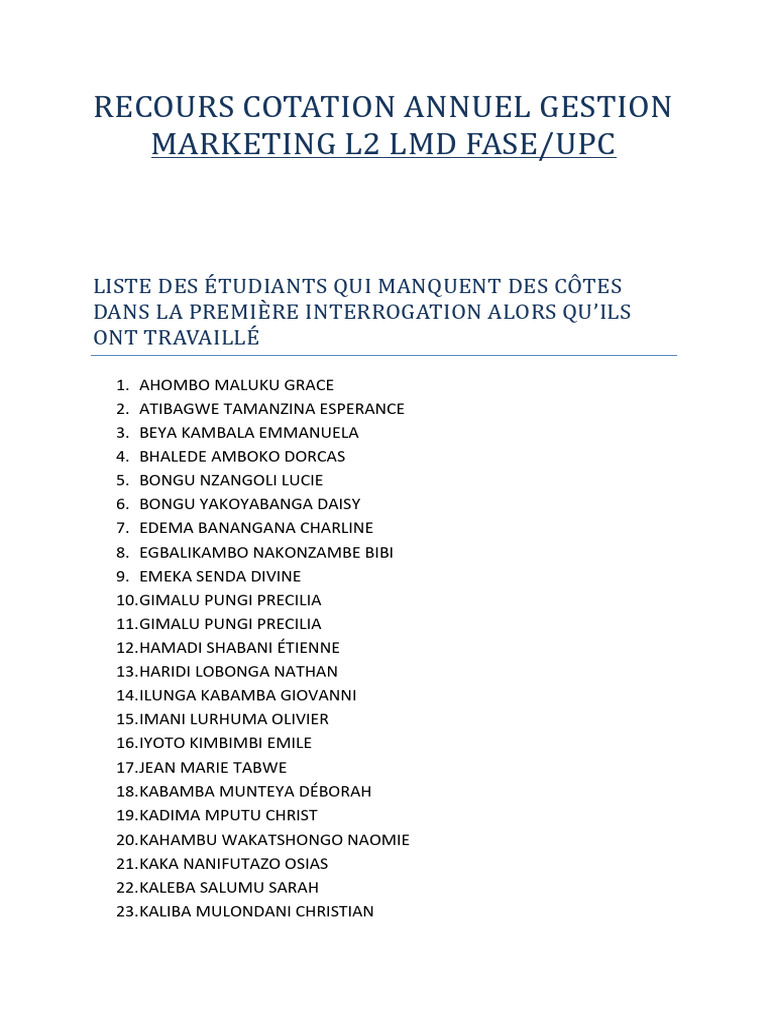 RECOURS COTATION ANNUEL GESTION MARKETING L2 LMD FASE/UPC

LISTE DES ÉTUDIANTS QUI MANQUENT DES CÔTES DANS LA PREMIÈRE INTERROGATION ALORS QU'ILS ONT TRAVAILLÉ

1. AHOMBO MALUKU GRACE
2. ATIBAGWE TAMANZINA ESPERANCE
3. BEYA KAMBALA EMMANUELA
4. BHALEDE AMBOKO DORCAS
5. BONGU NZANGOLI LUCIE
6. BONGU YAKOYABANGA DAISY
7. EDEMA BANANGANA CHARLINE
8. EGBALIKAMBO NAKONZAMBE BIBI
9. EMEKA SENDA DIVINE
10. GIMALU PUNGI PRECILIA
11. GIMALU PUNGI PRECILIA
12. HAMADI SHABANI ÉTIENNE
13. HARIDI LOBONGA NATHAN
14. ILUNGA KABAMBA GIOVANNI
15. IMANI LURHUMA OLIVIER
16. IYOTO KIMBIMBI EMILE
17. JEAN MARIE TABWE
18. KABAMBA MUNTEYA DÉBORAH
19. KADIMA MPUTU CHRIST
20. KAHAMBU WAKATSHONGO NAOMIE
21. KAKA NANIFUTAZO OSIAS
22. KALEBA SALUMU SARAH
23. KALIBA MULONDANI CHRISTIAN